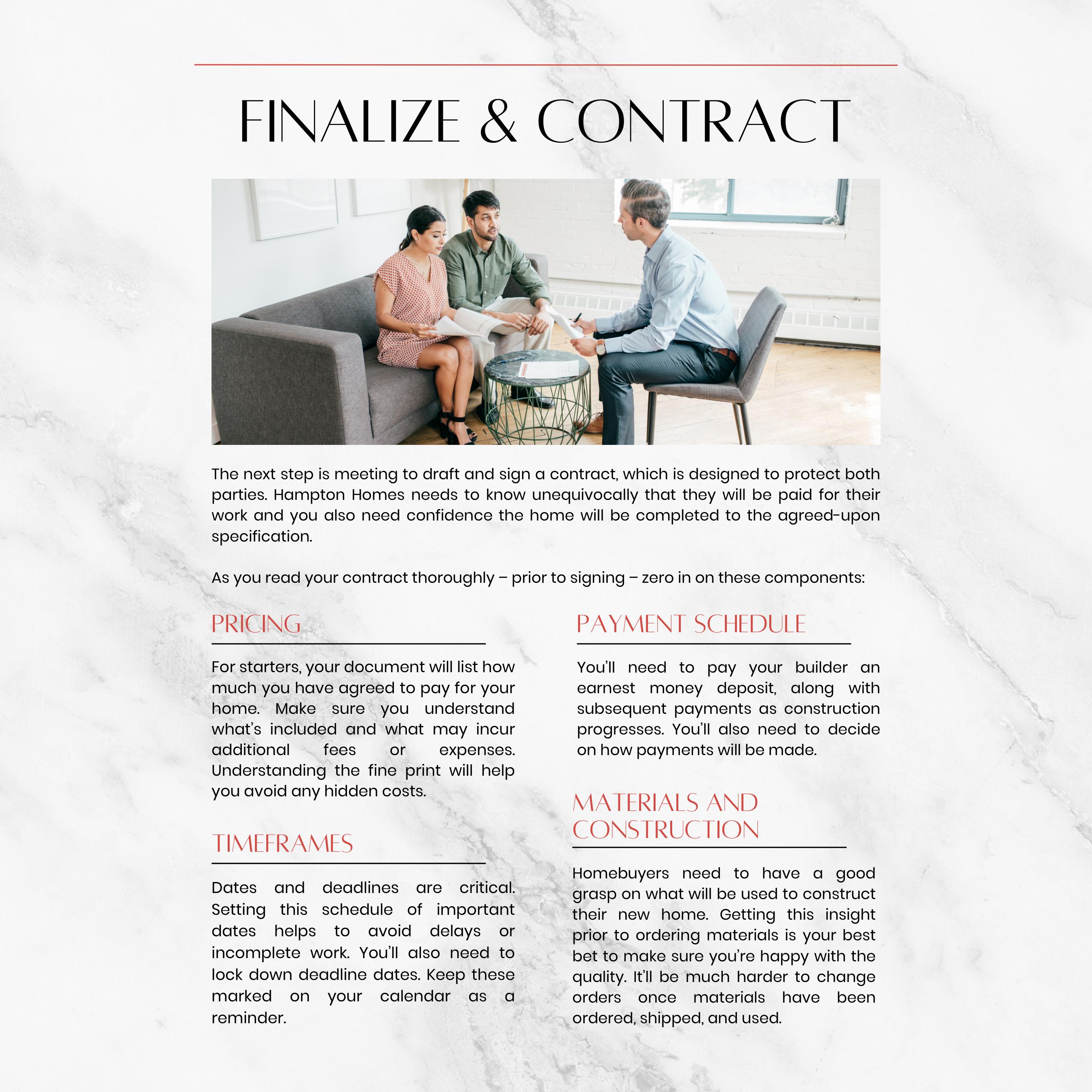 FINALIZE & CONTRACT

The next step is meeting to draft and sign a contract, which is designed to protect both parties. Hampton Homes needs to know unequivocally that they will be paid for their work and you also need confidence the home will be completed to the agreed-upon specification.

As you read your contract thoroughly – prior to signing – zero in on these components:

PRICING

For starters, your document will list how much you have agreed to pay for your home. Make sure you understand what's included and what may incur additional fees or expenses. Understanding the fine print will help you avoid any hidden costs.

TIMEFRAMES

Dates and deadlines are critical. Setting this schedule of important dates helps to avoid delays or incomplete work. You'll also need to lock down deadline dates. Keep these marked on your calendar as a reminder.

PAYMENT SCHEDULE

You'll need to pay your builder an earnest money deposit, along with subsequent payments as construction progresses. You'll also need to decide on how payments will be made.

MATERIALS AND CONSTRUCTION

Homebuyers need to have a good grasp on what will be used to construct their new home. Getting this insight prior to ordering materials is your best bet to make sure you're happy with the quality. It'll be much harder to change orders once materials have been ordered, shipped, and used.